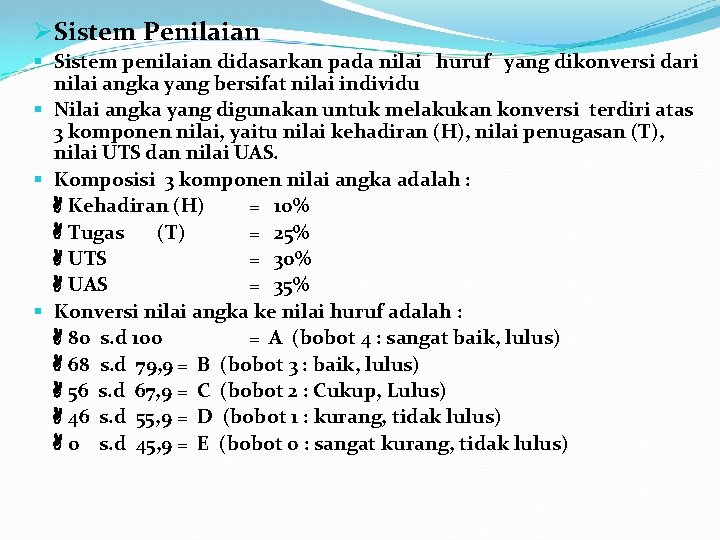 Sistem Penilaian

Sistem penilaian didasarkan pada nilai huruf yang dikonversi dari nilai angka yang bersifat nilai individu

Nilai angka yang digunakan untuk melakukan konversi terdiri atas 3 komponen nilai, yaitu nilai kehadiran (H), nilai penugasan (T), nilai UTS dan nilai UAS.

Komposisi 3 komponen nilai angka adalah :
Kehadiran (H) = 10%
Tugas (T) = 25%
UTS = 30%
UAS = 35%

Konversi nilai angka ke nilai huruf adalah :
80 s.d 100 = A (bobot 4 : sangat baik, lulus)
68 s.d 79,9 = B (bobot 3 : baik, lulus)
56 s.d 67,9 = C (bobot 2 : Cukup, Lulus)
46 s.d 55,9 = D (bobot 1 : kurang, tidak lulus)
0 s.d 45,9 = E (bobot 0 : sangat kurang, tidak lulus)